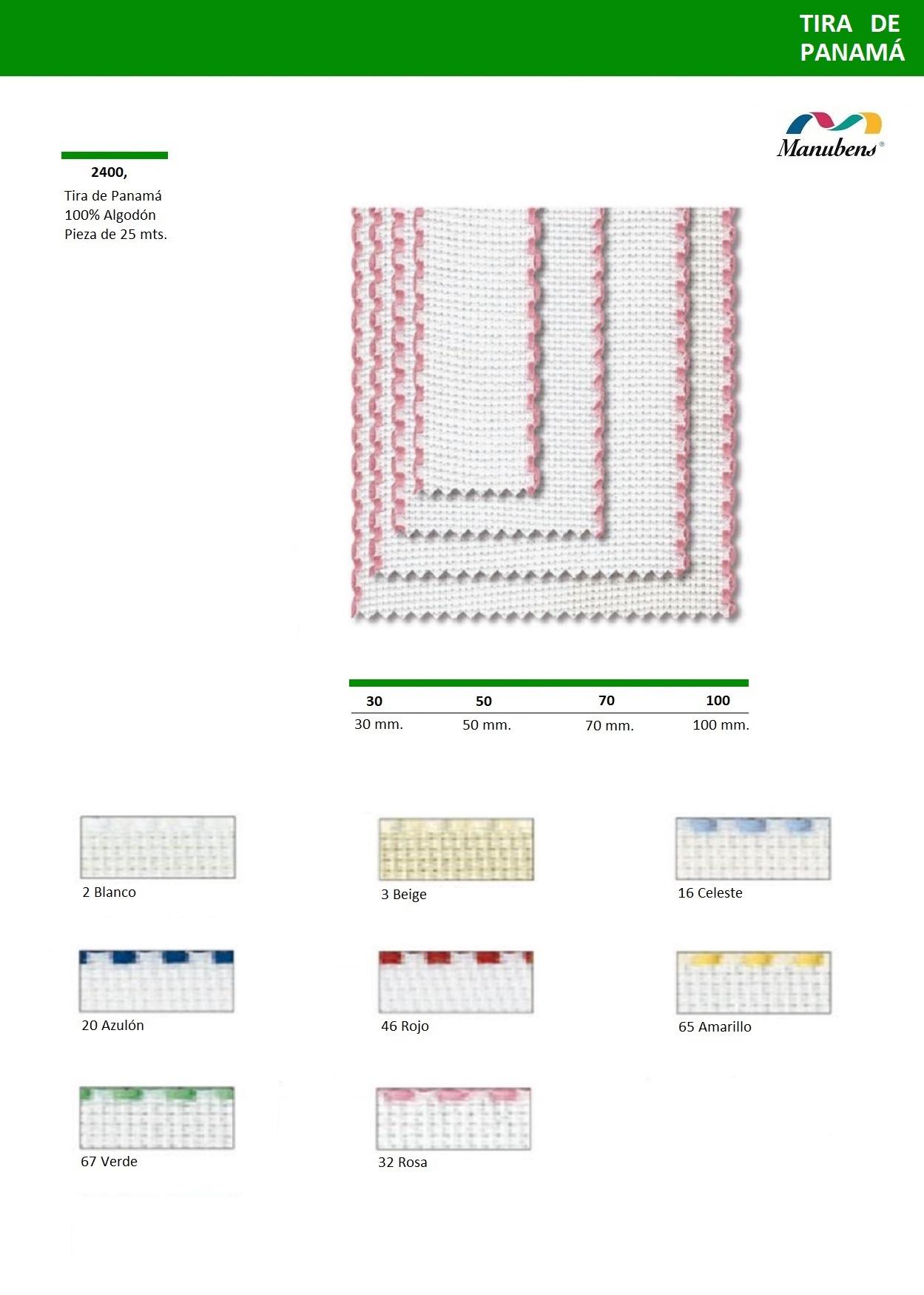 TIRA DE PANAMÁ

Manubens®

2400,

Tira de Panamá
100% Algodón
Pieza de 25 mts.

| 30 | 50 | 70 | 100 |
|---|---|---|---|
| 30 mm. | 50 mm. | 70 mm. | 100 mm. |

2 Blanco

3 Beige

16 Celeste

20 Azulón

46 Rojo

65 Amarillo

67 Verde

32 Rosa